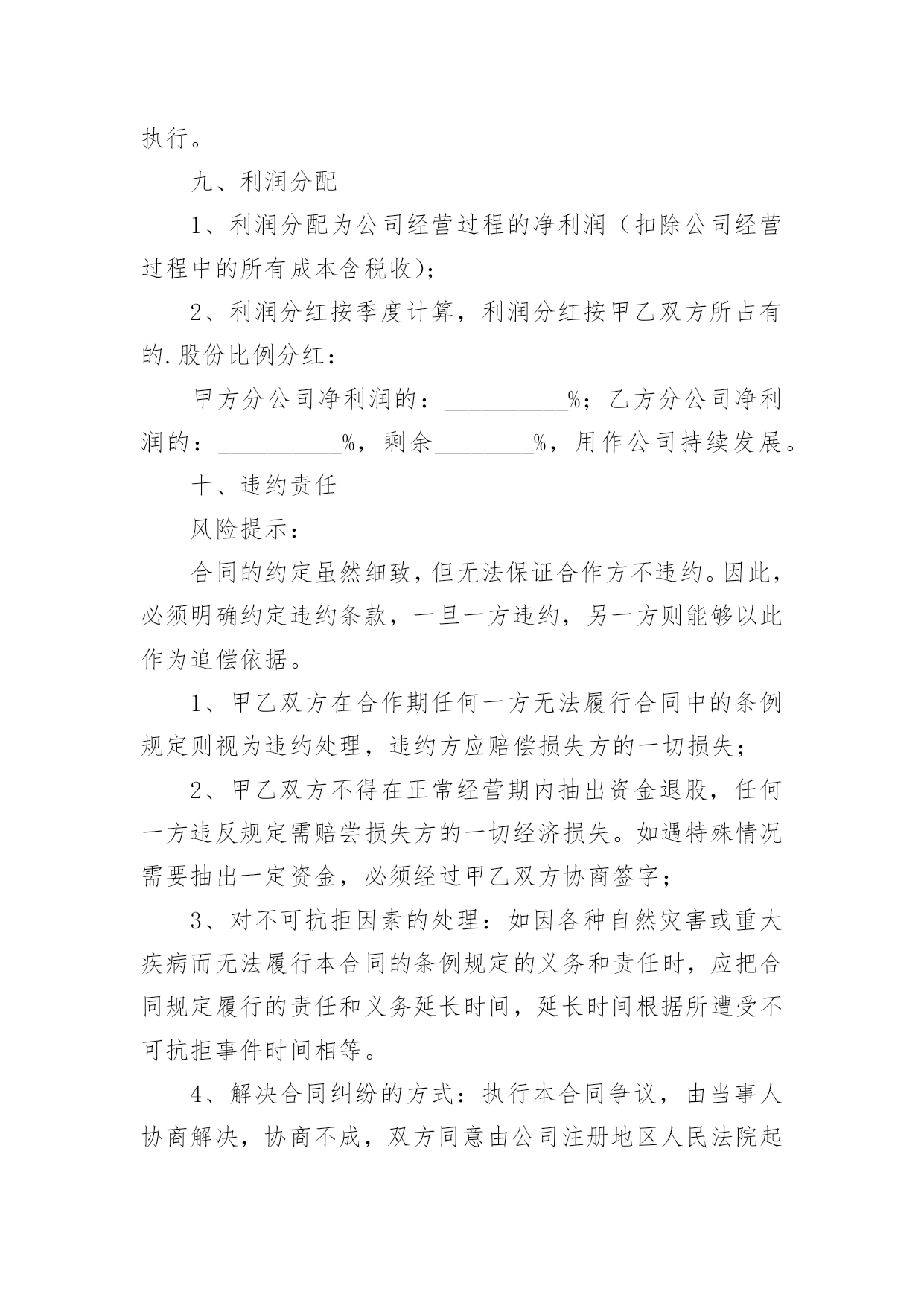 执行。

九、利润分配

1、利润分配为公司经营过程的净利润（扣除公司经营过程中的所有成本含税收）；

2、利润分红按季度计算，利润分红按甲乙双方所占有的.股份比例分红：

甲方分公司净利润的：__________%；乙方分公司净利润的：__________%，剩余________%，用作公司持续发展。

十、违约责任

风险提示：

合同的约定虽然细致，但无法保证合作方不违约。因此，必须明确约定违约条款，一旦一方违约，另一方则能够以此作为追偿依据。

1、甲乙双方在合作期任何一方无法履行合同中的条例规定则视为违约处理，违约方应赔偿损失方的一切损失；

2、甲乙双方不得在正常经营期内抽出资金退股，任何一方违反规定需赔尝损失方的一切经济损失。如遇特殊情况需要抽出一定资金，必须经过甲乙双方协商签字；

3、对不可抗拒因素的处理：如因各种自然灾害或重大疾病而无法履行本合同的条例规定的义务和责任时，应把合同规定履行的责任和义务延长时间，延长时间根据所遭受不可抗拒事件时间相等。

4、解决合同纠纷的方式：执行本合同争议，由当事人协商解决，协商不成，双方同意由公司注册地区人民法院起